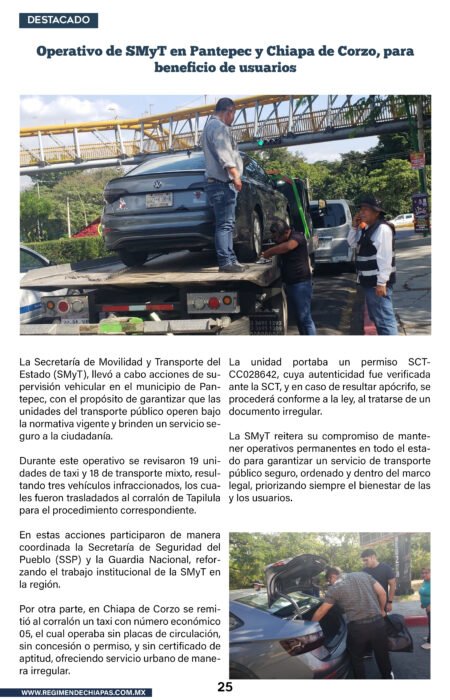 DESTACADO

Operativo de SMyT en Pantepec y Chiapa de Corzo, para beneficio de usuarios

La Secretaría de Movilidad y Transporte del Estado (SMyT), llevó a cabo acciones de supervisión vehicular en el municipio de Pantepec, con el propósito de garantizar que las unidades del transporte público operen bajo la normativa vigente y brinden un servicio seguro a la ciudadanía.

Durante este operativo se revisaron 19 unidades de taxi y 18 de transporte mixto, resultando tres vehículos infraccionados, los cuales fueron trasladados al corralón de Tapilula para el procedimiento correspondiente.

En estas acciones participaron de manera coordinada la Secretaría de Seguridad del Pueblo (SSP) y la Guardia Nacional, reforzando el trabajo institucional de la SMyT en la región.

Por otra parte, en Chiapa de Corzo se remitió al corralón un taxi con número económico 05, el cual operaba sin placas de circulación, sin concesión o permiso, y sin certificado de aptitud, ofreciendo servicio urbano de manera irregular.

La unidad portaba un permiso SCT-CC028642, cuya autenticidad fue verificada ante la SCT, y en caso de resultar apócrifo, se procederá conforme a la ley, al tratarse de un documento irregular.

La SMyT reitera su compromiso de mantener operativos permanentes en todo el estado para garantizar un servicio de transporte público seguro, ordenado y dentro del marco legal, priorizando siempre el bienestar de las y los usuarios.

WWW.REGIMENDECHIAPAS.COM.MX

25